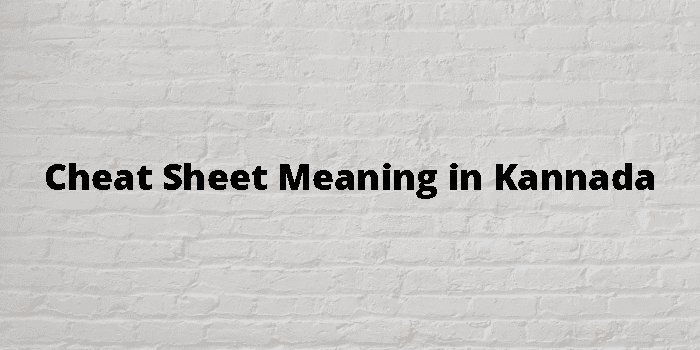 Cheat Sheet Meaning in Kannada